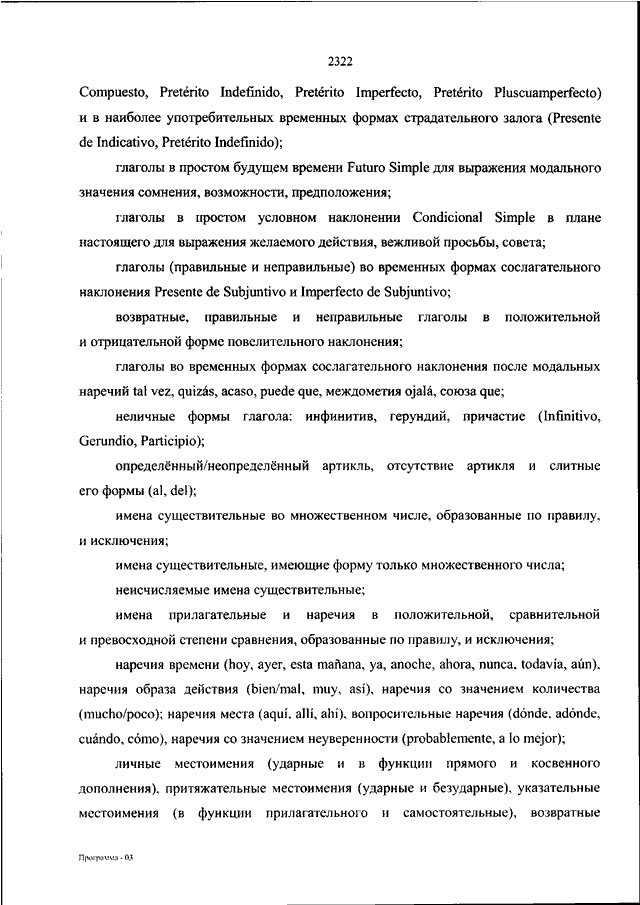 2322

Compuesto, Pretérito Indefinido, Pretérito Imperfecto, Pretérito Pluscuamperfecto) и в наиболее употребительных временных формах страдательного залога (Presente de Indicativo, Pretérito Indefinido);

глаголы в простом будущем времени Futuro Simple для выражения модального значения сомнения, возможности, предположения;

глаголы в простом условном наклонении Condicional Simple в плане настоящего для выражения желаемого действия, вежливой просьбы, совета;

глаголы (правильные и неправильные) во временных формах сослагательного наклонения Presente de Subjuntivo и Imperfecto de Subjuntivo;

возвратные, правильные и неправильные глаголы в положительной и отрицательной форме повелительного наклонения;

глаголы во временных формах сослагательного наклонения после модальных наречий tal vez, quizás, acaso, puede que, междометия ojalá, союза que;

неличные формы глагола: инфинитив, герундий, причастие (Infinitivo, Gerundio, Participio);

определённый/неопределённый артикль, отсутствие артикля и слитные его формы (al, del);

имена существительные во множественном числе, образованные по правилу, и исключения;

имена существительные, имеющие форму только множественного числа;

неисчисляемые имена существительные;

имена прилагательные и наречия в положительной, сравнительной и превосходной степени сравнения, образованные по правилу, и исключения;

наречия времени (hoy, ayer, esta mañana, ya, anoche, ahora, nunca, todavía, aún), наречия образа действия (bien/mal, muy, así), наречия со значением количества (mucho/poco); наречия места (aquí, allí, ahí), вопросительные наречия (dónde, adónde, cuándo, cómo), наречия со значением неуверенности (probablemente, a lo mejor);

личные местоимения (ударные и в функции прямого и косвенного дополнения), притяжательные местоимения (ударные и безударные), указательные местоимения (в функции прилагательного и самостоятельные), возвратные

Программа - 03